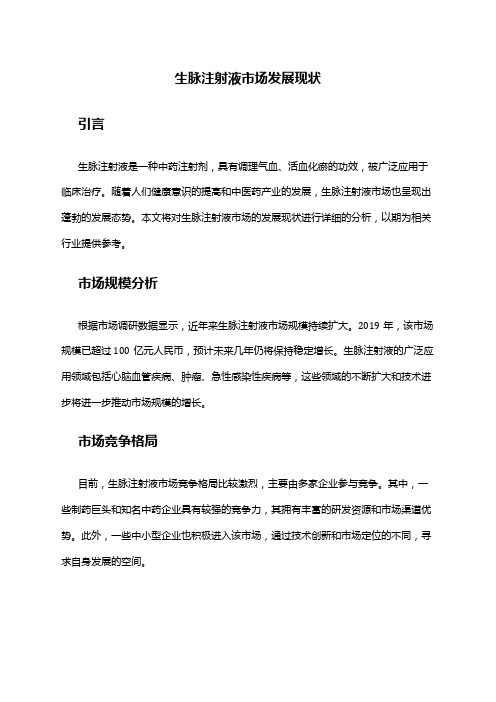 生脉注射液市场发展现状

引言

生脉注射液是一种中药注射剂，具有调理气血、活血化瘀的功效，被广泛应用于临床治疗。随着人们健康意识的提高和中医药产业的发展，生脉注射液市场也呈现出蓬勃的发展态势。本文将对生脉注射液市场的发展现状进行详细的分析，以期为相关行业提供参考。

市场规模分析

根据市场调研数据显示，近年来生脉注射液市场规模持续扩大。2019 年，该市场规模已超过 100 亿元人民币，预计未来几年仍将保持稳定增长。生脉注射液的广泛应用领域包括心脑血管疾病、肿瘤、急性感染性疾病等，这些领域的不断扩大和技术进步将进一步推动市场规模的增长。

市场竞争格局

目前，生脉注射液市场竞争格局比较激烈，主要由多家企业参与竞争。其中，一些制药巨头和知名中药企业具有较强的竞争力，其拥有丰富的研发资源和市场渠道优势。此外，一些中小型企业也积极进入该市场，通过技术创新和市场定位的不同，寻求自身发展的空间。